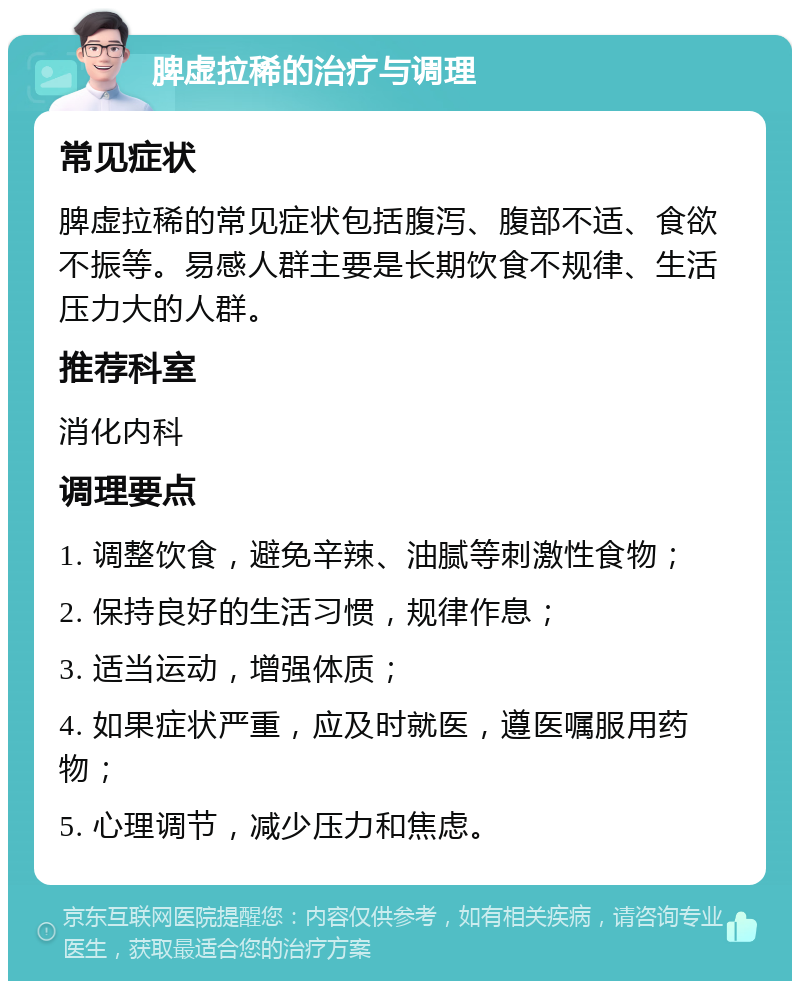 脾虚拉稀的治疗与调理

常见症状

脾虚拉稀的常见症状包括腹泻、腹部不适、食欲不振等。易感人群主要是长期饮食不规律、生活压力大的人群。

推荐科室

消化内科

调理要点

1. 调整饮食，避免辛辣、油腻等刺激性食物；

2. 保持良好的生活习惯，规律作息；

3. 适当运动，增强体质；

4. 如果症状严重，应及时就医，遵医嘱服用药物；

5. 心理调节，减少压力和焦虑。

京东互联网医院提醒您：内容仅供参考，如有相关疾病，请咨询专业医生，获取最适合您的治疗方案